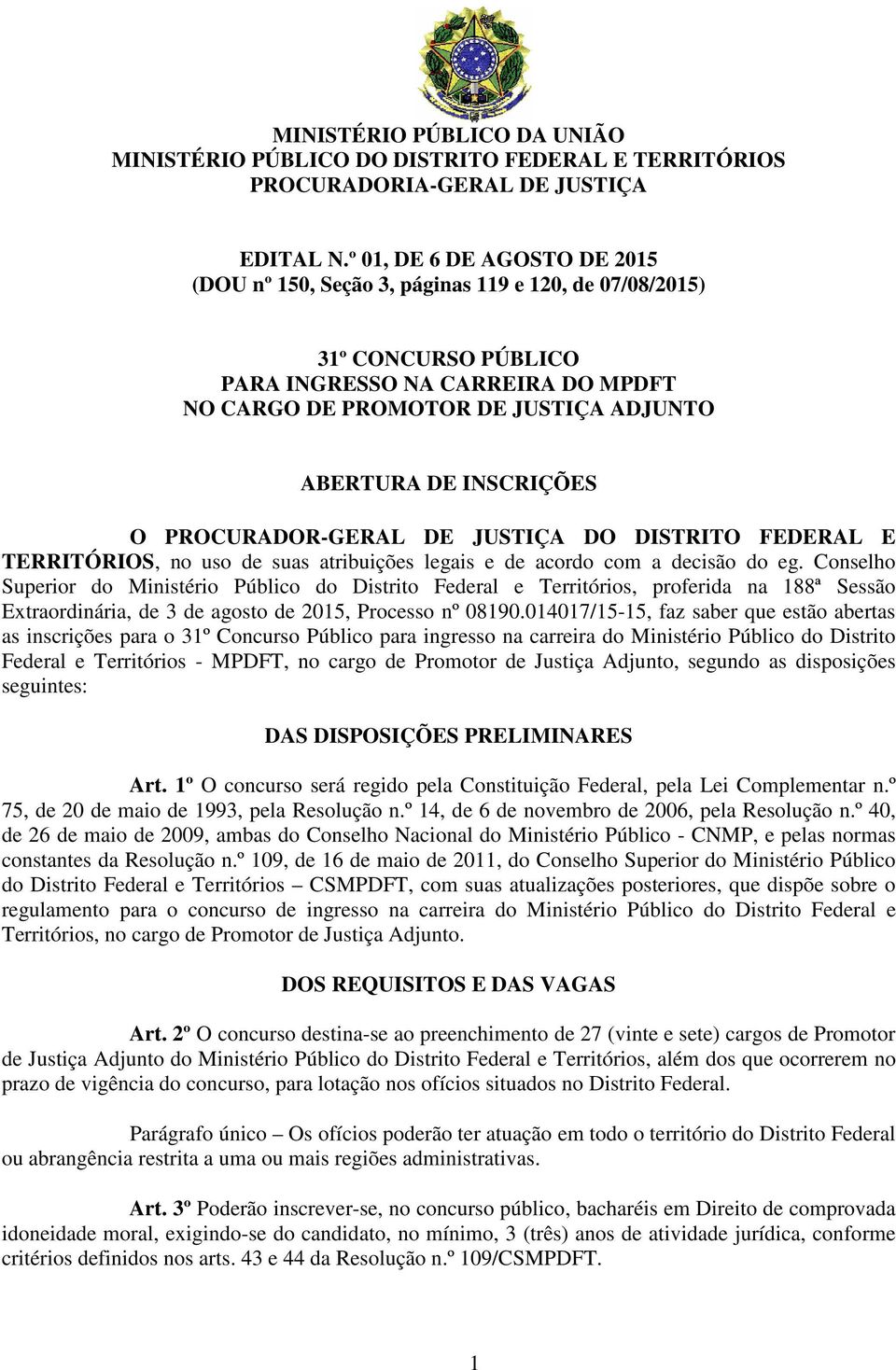 MINISTÉRIO PÚBLICO DA UNIÃO
MINISTÉRIO PÚBLICO DO DISTRITO FEDERAL E TERRITÓRIOS
PROCURADORIA-GERAL DE JUSTIÇA

EDITAL N.º 01, DE 6 DE AGOSTO DE 2015
(DOU nº 150, Seção 3, páginas 119 e 120, de 07/08/2015)

31º CONCURSO PÚBLICO
PARA INGRESSO NA CARREIRA DO MPDFT
NO CARGO DE PROMOTOR DE JUSTIÇA ADJUNTO

ABERTURA DE INSCRIÇÕES

O PROCURADOR-GERAL DE JUSTIÇA DO DISTRITO FEDERAL E TERRITÓRIOS, no uso de suas atribuições legais e de acordo com a decisão do eg. Conselho Superior do Ministério Público do Distrito Federal e Territórios, proferida na 188ª Sessão Extraordinária, de 3 de agosto de 2015, Processo nº 08190.014017/15-15, faz saber que estão abertas as inscrições para o 31º Concurso Público para ingresso na carreira do Ministério Público do Distrito Federal e Territórios - MPDFT, no cargo de Promotor de Justiça Adjunto, segundo as disposições seguintes:

DAS DISPOSIÇÕES PRELIMINARES

Art. 1º O concurso será regido pela Constituição Federal, pela Lei Complementar n.º 75, de 20 de maio de 1993, pela Resolução n.º 14, de 6 de novembro de 2006, pela Resolução n.º 40, de 26 de maio de 2009, ambas do Conselho Nacional do Ministério Público - CNMP, e pelas normas constantes da Resolução n.º 109, de 16 de maio de 2011, do Conselho Superior do Ministério Público do Distrito Federal e Territórios – CSMPDFT, com suas atualizações posteriores, que dispõe sobre o regulamento para o concurso de ingresso na carreira do Ministério Público do Distrito Federal e Territórios, no cargo de Promotor de Justiça Adjunto.

DOS REQUISITOS E DAS VAGAS

Art. 2º O concurso destina-se ao preenchimento de 27 (vinte e sete) cargos de Promotor de Justiça Adjunto do Ministério Público do Distrito Federal e Territórios, além dos que ocorrerem no prazo de vigência do concurso, para lotação nos ofícios situados no Distrito Federal.

Parágrafo único – Os ofícios poderão ter atuação em todo o território do Distrito Federal ou abrangência restrita a uma ou mais regiões administrativas.

Art. 3º Poderão inscrever-se, no concurso público, bacharéis em Direito de comprovada idoneidade moral, exigindo-se do candidato, no mínimo, 3 (três) anos de atividade jurídica, conforme critérios definidos nos arts. 43 e 44 da Resolução n.º 109/CSMPDFT.

1